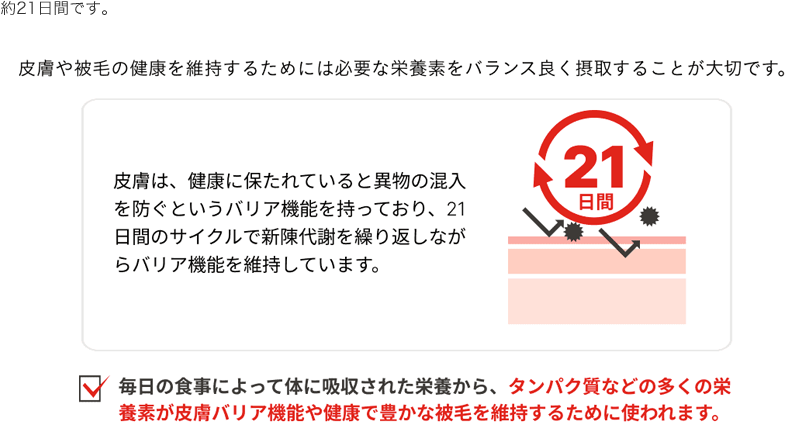 約21日間です。

皮膚や被毛の健康を維持するためには必要な栄養素をバランス良く摂取することが大切です。

皮膚は、健康に保たれていると異物の混入を防ぐというバリア機能を持っており、21日間のサイクルで新陳代謝を繰り返しながらバリア機能を維持しています。

21
日間

毎日の食事によって体に吸収された栄養から、タンパク質などの多くの栄養素が皮膚バリア機能や健康で豊かな被毛を維持するために使われます。